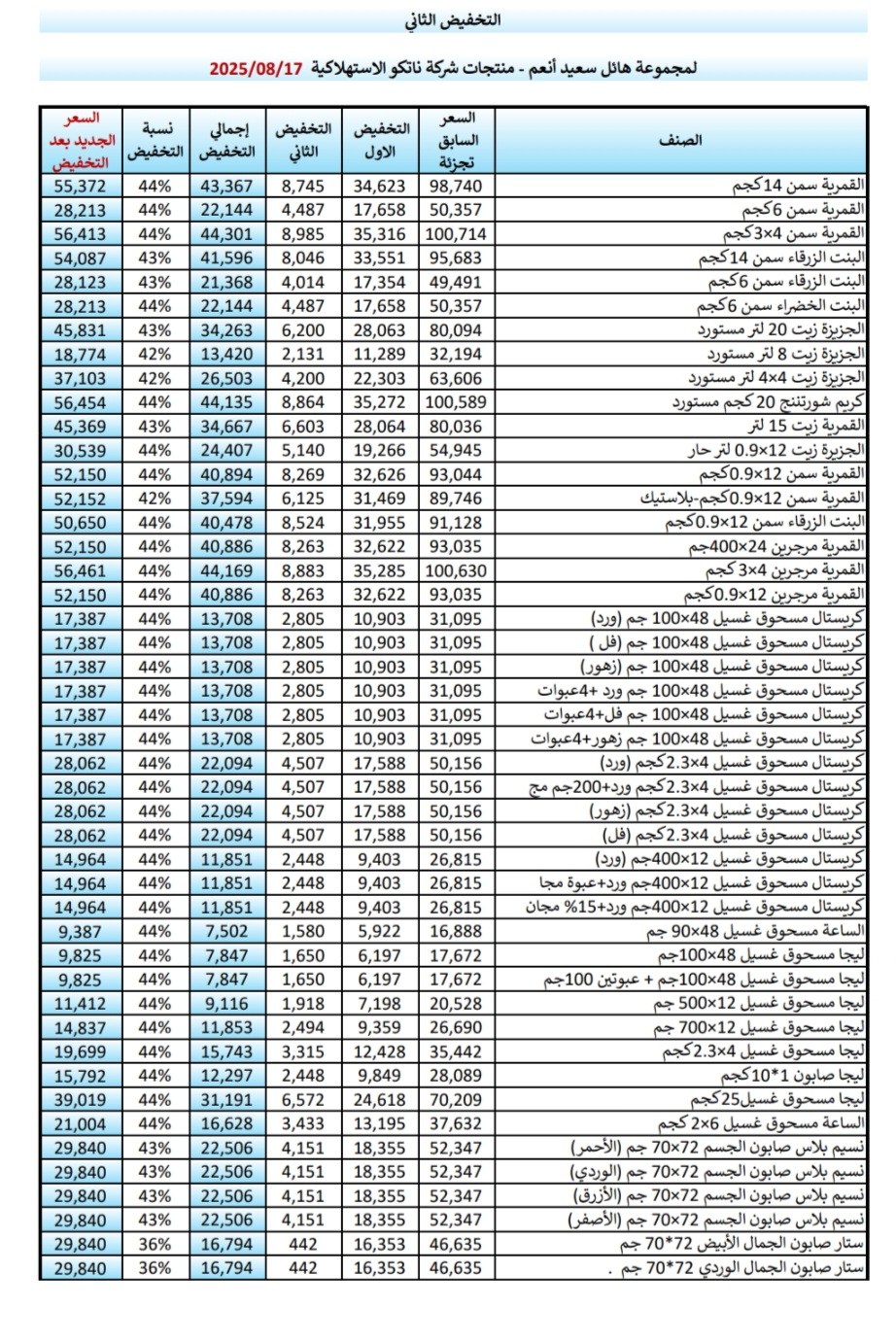 التخفيض الثاني

لمجموعة هائل سعيد أنعم - منتجات شركة ناتكو الاستهلاكية 2025/08/17

| الصنف | السعر السابق تجزئة | التخفيض الاول | التخفيض الثاني | إجمالي التخفيض | نسبة التخفيض | السعر الجديد بعد التخفيض |
|---|---|---|---|---|---|---|
| القمرية سمن 14كجم | 98,740 | 34,623 | 8,745 | 43,367 | 44% | 55,372 |
| القمرية سمن 6كجم | 50,357 | 17,658 | 4,487 | 22,144 | 44% | 28,213 |
| القمرية سمن 4×3كجم | 100,714 | 35,316 | 8,985 | 44,301 | 44% | 56,413 |
| البنت الزرقاء سمن 14كجم | 95,683 | 33,551 | 8,046 | 41,596 | 43% | 54,087 |
| البنت الزرقاء سمن 6كجم | 49,491 | 17,354 | 4,014 | 21,368 | 43% | 28,123 |
| البنت الخضراء سمن 6كجم | 50,357 | 17,658 | 4,487 | 22,144 | 44% | 28,213 |
| الجزيرة زيت 20 لتر مستورد | 80,094 | 28,063 | 6,200 | 34,263 | 43% | 45,831 |
| الجزيرة زيت 8 لتر مستورد | 32,194 | 11,289 | 2,131 | 13,420 | 42% | 18,774 |
| الجزيرة زيت 4×4 لتر مستورد | 63,606 | 22,303 | 4,200 | 26,503 | 42% | 37,103 |
| كريم شورتننج 20 كجم مستورد | 100,589 | 35,272 | 8,864 | 44,135 | 44% | 56,454 |
| القمرية زيت 15 لتر | 80,036 | 28,064 | 6,603 | 34,667 | 43% | 45,369 |
| الجزيرة زيت 12×0.9 لتر حار | 54,945 | 19,266 | 5,140 | 24,407 | 44% | 30,539 |
| القمرية سمن 12×0.9كجم | 93,044 | 32,626 | 8,269 | 40,894 | 44% | 52,150 |
| القمرية سمن 12×0.9كجم-بلاستيك | 89,746 | 31,469 | 6,125 | 37,594 | 42% | 52,152 |
| البنت الزرقاء سمن 12×0.9كجم | 91,128 | 31,955 | 8,524 | 40,478 | 44% | 50,650 |
| القمرية مرجرين 24×400جم | 93,035 | 32,622 | 8,263 | 40,886 | 44% | 52,150 |
| القمرية مرجرين 4×3 كجم | 100,630 | 35,285 | 8,883 | 44,169 | 44% | 56,461 |
| القمرية مرجرين 12×0.9كجم | 93,035 | 32,622 | 8,263 | 40,886 | 44% | 52,150 |
| كريستال مسحوق غسيل 48×100 جم (ورد) | 31,095 | 10,903 | 2,805 | 13,708 | 44% | 17,387 |
| كريستال مسحوق غسيل 48×100 جم (فل ) | 31,095 | 10,903 | 2,805 | 13,708 | 44% | 17,387 |
| كريستال مسحوق غسيل 48×100 جم (زهور) | 31,095 | 10,903 | 2,805 | 13,708 | 44% | 17,387 |
| كريستال مسحوق غسيل 48×100 جم ورد +4عبوات | 31,095 | 10,903 | 2,805 | 13,708 | 44% | 17,387 |
| كريستال مسحوق غسيل 48×100 جم فل+4عبوات | 31,095 | 10,903 | 2,805 | 13,708 | 44% | 17,387 |
| كريستال مسحوق غسيل 48×100 جم زهور+4عبوات | 31,095 | 10,903 | 2,805 | 13,708 | 44% | 17,387 |
| كريستال مسحوق غسيل 4×2.3كجم (ورد) | 50,156 | 17,588 | 4,507 | 22,094 | 44% | 28,062 |
| كريستال مسحوق غسيل 4×2.3كجم ورد+200جم مج | 50,156 | 17,588 | 4,507 | 22,094 | 44% | 28,062 |
| كريستال مسحوق غسيل 4×2.3كجم (زهور) | 50,156 | 17,588 | 4,507 | 22,094 | 44% | 28,062 |
| كريستال مسحوق غسيل 4×2.3كجم (فل) | 50,156 | 17,588 | 4,507 | 22,094 | 44% | 28,062 |
| كريستال مسحوق غسيل 12×400جم (ورد) | 26,815 | 9,403 | 2,448 | 11,851 | 44% | 14,964 |
| كريستال مسحوق غسيل 12×400جم ورد+عبوة مجا | 26,815 | 9,403 | 2,448 | 11,851 | 44% | 14,964 |
| كريستال مسحوق غسيل 12×400جم ورد+15% مجان | 26,815 | 9,403 | 2,448 | 11,851 | 44% | 14,964 |
| الساعة مسحوق غسيل 48×90 جم | 16,888 | 5,922 | 1,580 | 7,502 | 44% | 9,387 |
| ليجا مسحوق غسيل 48×100جم | 17,672 | 6,197 | 1,650 | 7,847 | 44% | 9,825 |
| ليجا مسحوق غسيل 48×100جم + عبوتين 100جم | 17,672 | 6,197 | 1,650 | 7,847 | 44% | 9,825 |
| ليجا مسحوق غسيل 12×500 جم | 20,528 | 7,198 | 1,918 | 9,116 | 44% | 11,412 |
| ليجا مسحوق غسيل 12×700 جم | 26,690 | 9,359 | 2,494 | 11,853 | 44% | 14,837 |
| ليجا مسحوق غسيل 4×2.3كجم | 35,442 | 12,428 | 3,315 | 15,743 | 44% | 19,699 |
| ليجا صابون 1*10كجم | 28,089 | 9,849 | 2,448 | 12,297 | 44% | 15,792 |
| ليجا مسحوق غسيل25كجم | 70,209 | 24,618 | 6,572 | 31,191 | 44% | 39,019 |
| الساعة مسحوق غسيل 6×2 كجم | 37,632 | 13,195 | 3,433 | 16,628 | 44% | 21,004 |
| نسيم بلاس صابون الجسم 72×70 جم (الأحمر) | 52,347 | 18,355 | 4,151 | 22,506 | 43% | 29,840 |
| نسيم بلاس صابون الجسم 72×70 جم (الوردي) | 52,347 | 18,355 | 4,151 | 22,506 | 43% | 29,840 |
| نسيم بلاس صابون الجسم 72×70 جم (الأزرق) | 52,347 | 18,355 | 4,151 | 22,506 | 43% | 29,840 |
| نسيم بلاس صابون الجسم 72×70 جم (الأصفر) | 52,347 | 18,355 | 4,151 | 22,506 | 43% | 29,840 |
| ستار صابون الجمال الأبيض 72*70 جم | 46,635 | 16,353 | 442 | 16,794 | 36% | 29,840 |
| ستار صابون الجمال الوردي 72*70 جم . | 46,635 | 16,353 | 442 | 16,794 | 36% | 29,840 |